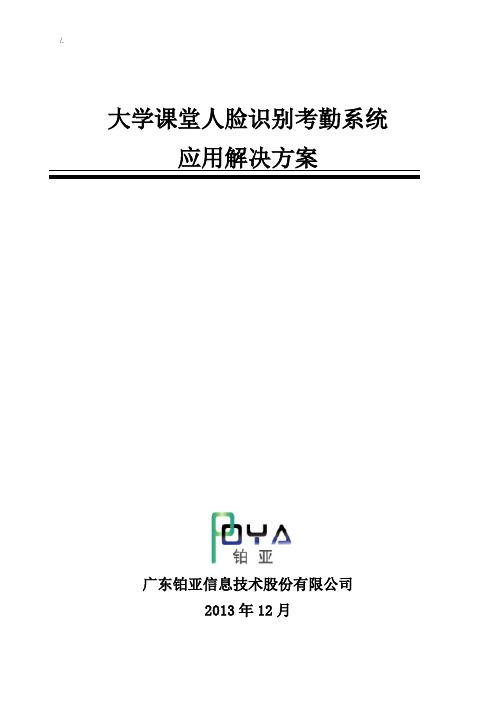 /.

大学课堂人脸识别考勤系统
应用解决方案

POYA
铂亚

广东铂亚信息技术股份有限公司
2013 年 12 月